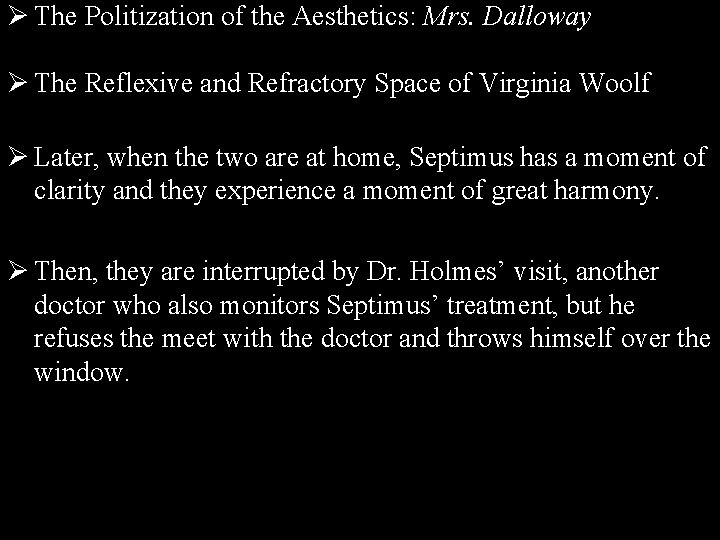 ➢ The Politization of the Aesthetics: Mrs. Dalloway

➢ The Reflexive and Refractory Space of Virginia Woolf

➢ Later, when the two are at home, Septimus has a moment of clarity and they experience a moment of great harmony.

➢ Then, they are interrupted by Dr. Holmes' visit, another doctor who also monitors Septimus' treatment, but he refuses the meet with the doctor and throws himself over the window.